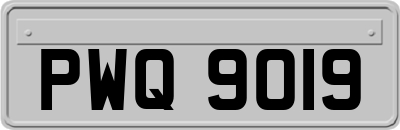 PWQ 9019